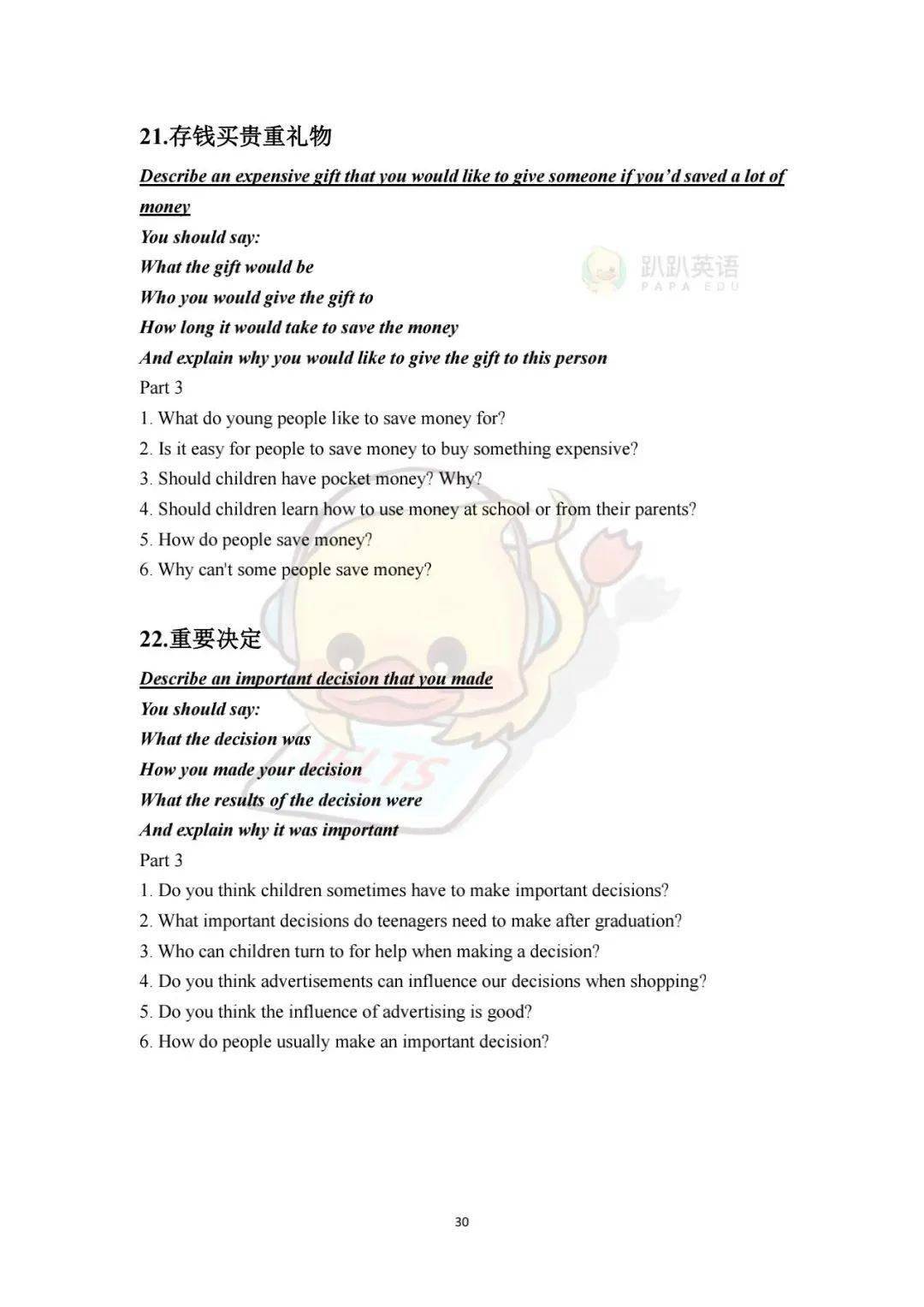 21.存钱买贵重礼物

Describe an expensive gift that you would like to give someone if you'd saved a lot of money

You should say:
What the gift would be
Who you would give the gift to
How long it would take to save the money
And explain why you would like to give the gift to this person

趴趴英语
PAPA EDU

Part 3
1. What do young people like to save money for?
2. Is it easy for people to save money to buy something expensive?
3. Should children have pocket money? Why?
4. Should children learn how to use money at school or from their parents?
5. How do people save money?
6. Why can't some people save money?

22.重要决定

Describe an important decision that you made

You should say:
What the decision was
How you made your decision
What the results of the decision were
And explain why it was important

IELTS

Part 3
1. Do you think children sometimes have to make important decisions?
2. What important decisions do teenagers need to make after graduation?
3. Who can children turn to for help when making a decision?
4. Do you think advertisements can influence our decisions when shopping?
5. Do you think the influence of advertising is good?
6. How do people usually make an important decision?

30